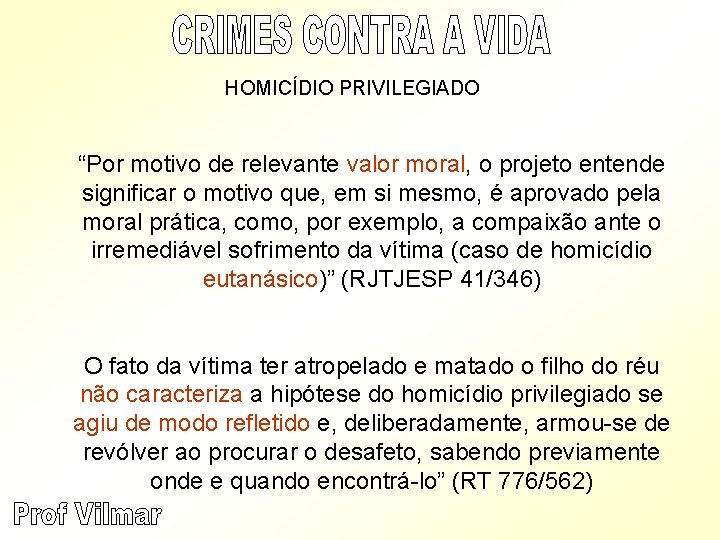 CRIMES CONTRA A VIDA

HOMICÍDIO PRIVILEGIADO

“Por motivo de relevante valor moral, o projeto entende significar o motivo que, em si mesmo, é aprovado pela moral prática, como, por exemplo, a compaixão ante o irremediável sofrimento da vítima (caso de homicídio eutanásico)” (RJTJESP 41/346)

O fato da vítima ter atropelado e matado o filho do réu não caracteriza a hipótese do homicídio privilegiado se agiu de modo refletido e, deliberadamente, armou-se de revólver ao procurar o desafeto, sabendo previamente onde e quando encontrá-lo” (RT 776/562)

Prof Vilmar